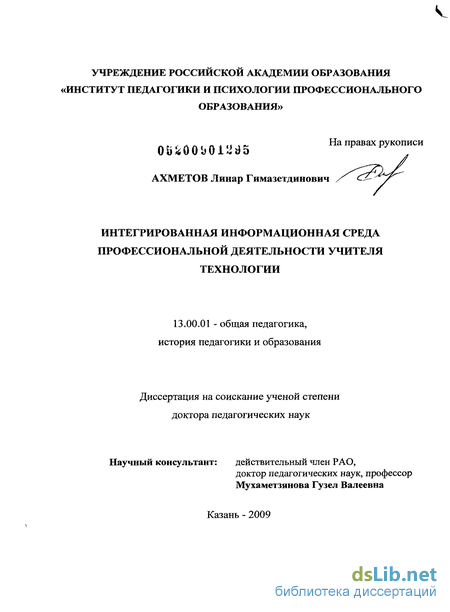 УЧРЕЖДЕНИЕ РОССИЙСКОЙ АКАДЕМИИ ОБРАЗОВАНИЯ
«ИНСТИТУТ ПЕДАГОГИКИ И ПСИХОЛОГИИ ПРОФЕССИОНАЛЬНОГО ОБРАЗОВАНИЯ»

На правах рукописи

05200901295

АХМЕТОВ Линар Гимазетдинович

ИНТЕГРИРОВАННАЯ ИНФОРМАЦИОННАЯ СРЕДА ПРОФЕССИОНАЛЬНОЙ ДЕЯТЕЛЬНОСТИ УЧИТЕЛЯ ТЕХНОЛОГИИ

13.00.01 - общая педагогика,
история педагогики и образования

Диссертация на соискание ученой степени
доктора педагогических наук

Научный консультант: действительный член РАО,
доктор педагогических наук, профессор
Мухаметзянова Гузел Валеевна

Казань - 2009

dsLib.net
библиотека диссертаций